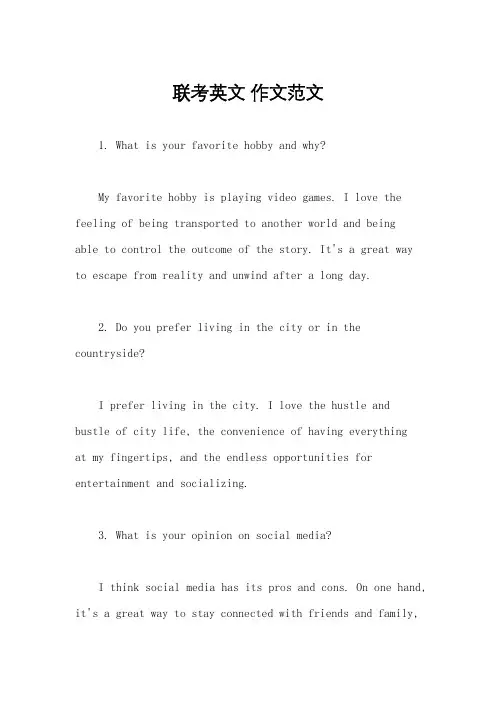 联考英文 作文范文

1. What is your favorite hobby and why?

My favorite hobby is playing video games. I love the feeling of being transported to another world and being able to control the outcome of the story. It's a great way to escape from reality and unwind after a long day.

2. Do you prefer living in the city or in the countryside?

I prefer living in the city. I love the hustle and bustle of city life, the convenience of having everything at my fingertips, and the endless opportunities for entertainment and socializing.

3. What is your opinion on social media?

I think social media has its pros and cons. On one hand, it's a great way to stay connected with friends and family,